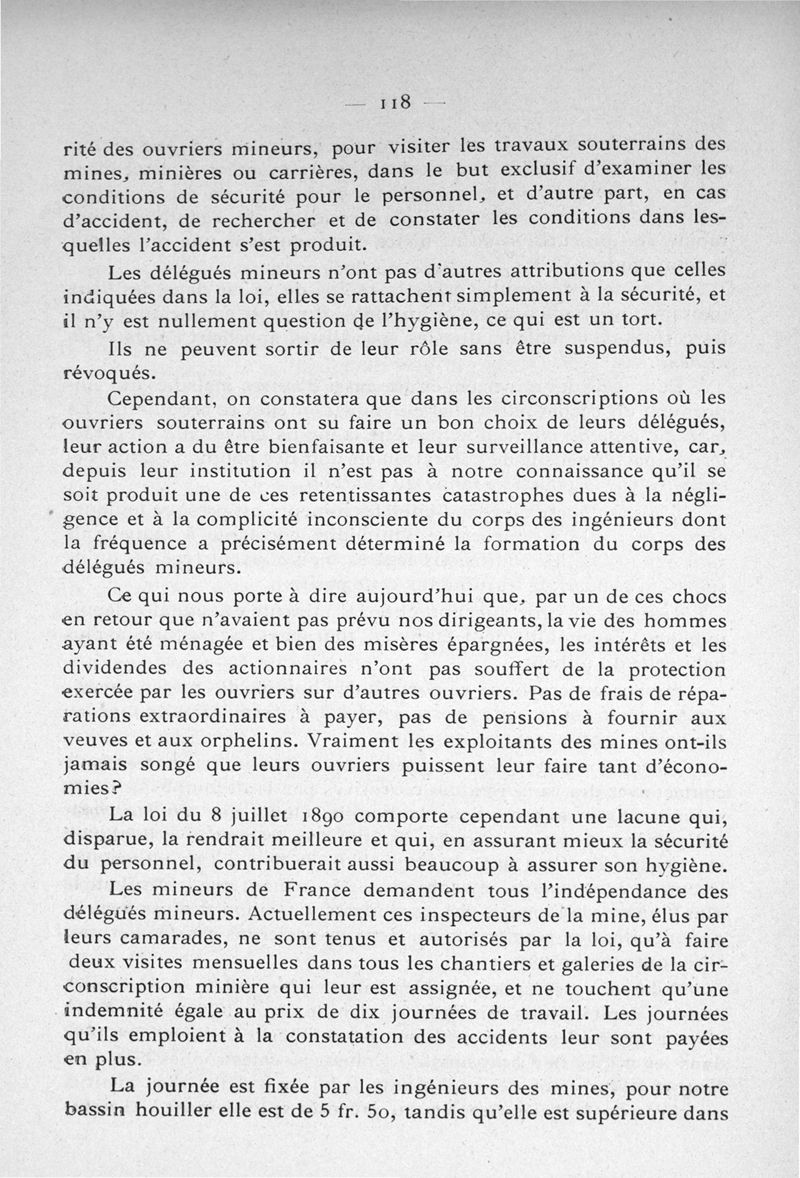 — 118 —

rité des ouvriers mineurs, pour visiter les travaux souterrains des mines, minières ou carrières, dans le but exclusif d'examiner les conditions de sécurité pour le personnel, et d'autre part, en cas d'accident, de rechercher et de constater les conditions dans lesquelles l'accident s'est produit.

Les délégués mineurs n'ont pas d'autres attributions que celles indiquées dans la loi, elles se rattachent simplement à la sécurité, et il n'y est nullement question de l'hygiène, ce qui est un tort.

Ils ne peuvent sortir de leur rôle sans être suspendus, puis révoqués.

Cependant, on constatera que dans les circonscriptions où les ouvriers souterrains ont su faire un bon choix de leurs délégués, leur action a du être bienfaisante et leur surveillance attentive, car, depuis leur institution il n'est pas à notre connaissance qu'il se soit produit une de ces retentissantes catastrophes dues à la négligence et à la complicité inconsciente du corps des ingénieurs dont la fréquence a précisément déterminé la formation du corps des délégués mineurs.

Ce qui nous porte à dire aujourd'hui que, par un de ces chocs en retour que n'avaient pas prévu nos dirigeants, la vie des hommes ayant été ménagée et bien des misères épargnées, les intérêts et les dividendes des actionnaires n'ont pas souffert de la protection exercée par les ouvriers sur d'autres ouvriers. Pas de frais de réparations extraordinaires à payer, pas de pensions à fournir aux veuves et aux orphelins. Vraiment les exploitants des mines ont-ils jamais songé que leurs ouvriers puissent leur faire tant d'économies?

La loi du 8 juillet 1890 comporte cependant une lacune qui, disparue, la rendrait meilleure et qui, en assurant mieux la sécurité du personnel, contribuerait aussi beaucoup à assurer son hygiène.

Les mineurs de France demandent tous l'indépendance des délégués mineurs. Actuellement ces inspecteurs de la mine, élus par leurs camarades, ne sont tenus et autorisés par la loi, qu'à faire deux visites mensuelles dans tous les chantiers et galeries de la circonscription minière qui leur est assignée, et ne touchent qu'une indemnité égale au prix de dix journées de travail. Les journées qu'ils emploient à la constatation des accidents leur sont payées en plus.

La journée est fixée par les ingénieurs des mines, pour notre bassin houiller elle est de 5 fr. 50, tandis qu'elle est supérieure dans